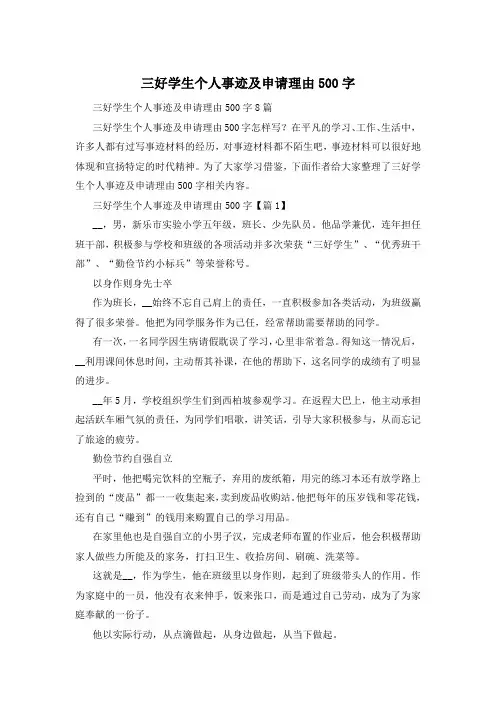 三好学生个人事迹及申请理由500字

三好学生个人事迹及申请理由500字8篇

三好学生个人事迹及申请理由500字怎样写？在平凡的学习、工作、生活中，许多人都有过写事迹材料的经历，对事迹材料都不陌生吧，事迹材料可以很好地体现和宣扬特定的时代精神。为了大家学习借鉴，下面作者给大家整理了三好学生个人事迹及申请理由500字相关内容。

三好学生个人事迹及申请理由500字【篇1】

__，男，新乐市实验小学五年级，班长、少先队员。他品学兼优，连年担任班干部，积极参与学校和班级的各项活动并多次荣获“三好学生”、“优秀班干部”、“勤俭节约小标兵”等荣誉称号。

以身作则身先士卒

作为班长，__始终不忘自己肩上的责任，一直积极参加各类活动，为班级赢得了很多荣誉。他把为同学服务作为己任，经常帮助需要帮助的同学。

有一次，一名同学因生病请假耽误了学习，心里非常着急。得知这一情况后，__利用课间休息时间，主动帮其补课，在他的帮助下，这名同学的成绩有了明显的进步。

__年5月，学校组织学生们到西柏坡参观学习。在返程大巴上，他主动承担起活跃车厢气氛的责任，为同学们唱歌，讲笑话，引导大家积极参与，从而忘记了旅途的疲劳。

勤俭节约自强自立

平时，他把喝完饮料的空瓶子，弃用的废纸箱，用完的练习本还有放学路上捡到的“废品”都一一收集起来，卖到废品收购站。他把每年的压岁钱和零花钱，还有自己“赚到”的钱用来购置自己的学习用品。

在家里他也是自强自立的小男子汉，完成老师布置的作业后，他会积极帮助家人做些力所能及的家务，打扫卫生、收拾房间、刷碗、洗菜等。

这就是__，作为学生，他在班级里以身作则，起到了班级带头人的作用。作为家庭中的一员，他没有衣来伸手，饭来张口，而是通过自己劳动，成为了为家庭奉献的一份子。

他以实际行动，从点滴做起，从身边做起，从当下做起。